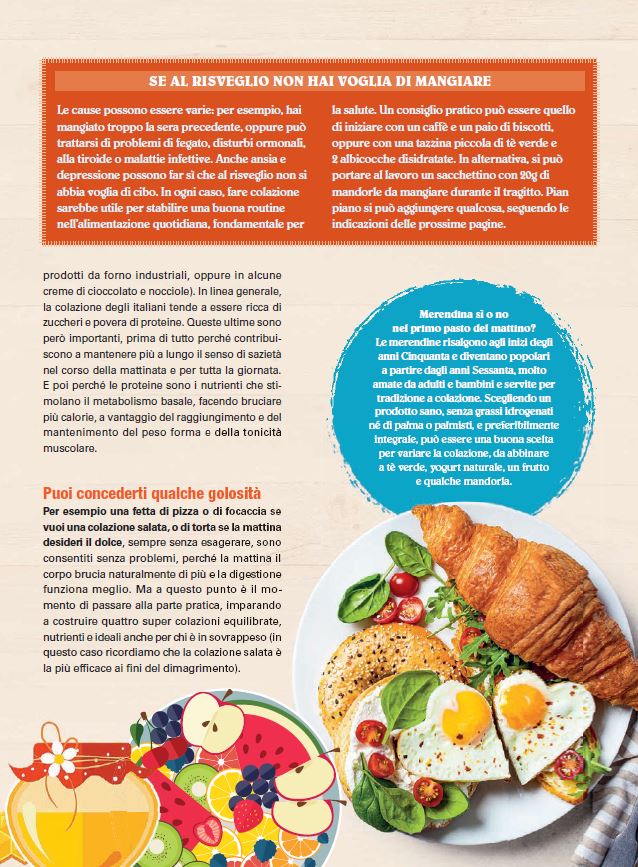 SE AL RISVEGLIO NON HAI VOGLIA DI MANGIARE

Le cause possono essere varie: per esempio, hai mangiato troppo la sera precedente, oppure può trattarsi di problemi di fegato, disturbi ormonali, alla tiroide o malattie infettive. Anche ansia e depressione possono far sì che al risveglio non si abbia voglia di cibo. In ogni caso, fare colazione sarebbe utile per stabilire una buona routine nell'alimentazione quotidiana, fondamentale per la salute. Un consiglio pratico può essere quello di iniziare con un caffè e un paio di biscotti, oppure con una tazzina piccola di tè verde e 2 albicocche disidratate. In alternativa, si può portare al lavoro un sacchettino con 20g di mandorle da mangiare durante il tragitto. Pian piano si può aggiungere qualcosa, seguendo le indicazioni delle prossime pagine.

prodotti da forno industriali, oppure in alcune creme di cioccolato e nocciole). In linea generale, la colazione degli italiani tende a essere ricca di zuccheri e povera di proteine. Queste ultime sono però importanti, prima di tutto perché contribuiscono a mantenere più a lungo il senso di sazietà nel corso della mattinata e per tutta la giornata. E poi perché le proteine sono i nutrienti che stimolano il metabolismo basale, facendo bruciare più calorie, a vantaggio del raggiungimento e del mantenimento del peso forma e della tonicità muscolare.

Puoi concederti qualche golosità
Per esempio una fetta di pizza o di focaccia se vuoi una colazione salata, o di torta se la mattina desideri il dolce, sempre senza esagerare, sono consentiti senza problemi, perché la mattina il corpo brucia naturalmente di più e la digestione funziona meglio. Ma a questo punto è il momento di passare alla parte pratica, imparando a costruire quattro super colazioni equilibrate, nutrienti e ideali anche per chi è in sovrappeso (in questo caso ricordiamo che la colazione salata è la più efficace ai fini del dimagrimento).

Merendina sì o no nel primo pasto del mattino?
Le merendine risalgono agli inizi degli anni Cinquanta e diventano popolari a partire dagli anni Sessanta, molto amate da adulti e bambini e servite per tradizione a colazione. Scegliendo un prodotto sano, senza grassi idrogenati né di palma o palmisti, e preferibilmente integrale, può essere una buona scelta per variare la colazione, da abbinare a tè verde, yogurt naturale, un frutto e qualche mandorla.